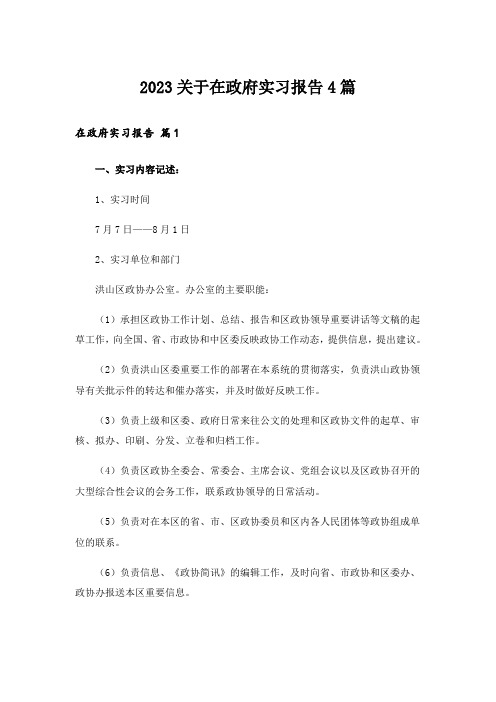 2023关于在政府实习报告4篇

在政府实习报告 篇1

一、实习内容记述：

1、实习时间

7月7日——8月1日

2、实习单位和部门

洪山区政协办公室。办公室的主要职能：

（1）承担区政协工作计划、总结、报告和区政协领导重要讲话等文稿的起草工作，向全国、省、市政协和中区委反映政协工作动态，提供信息，提出建议。

（2）负责洪山区委重要工作的部署在本系统的贯彻落实，负责洪山政协领导有关批示件的转达和催办落实，并及时做好反映工作。

（3）负责上级和区委、政府日常来往公文的处理和区政协文件的起草、审核、拟办、印刷、分发、立卷和归档工作。

（4）负责区政协全委会、常委会、主席会议、党组会议以及区政协召开的大型综合性会议的会务工作，联系政协领导的日常活动。

（5）负责对在本区的省、市、区政协委员和区内各人民团体等政协组成单位的联系。

（6）负责信息、《政协简讯》的编辑工作，及时向省、市政协和区委办、政协办报送本区重要信息。